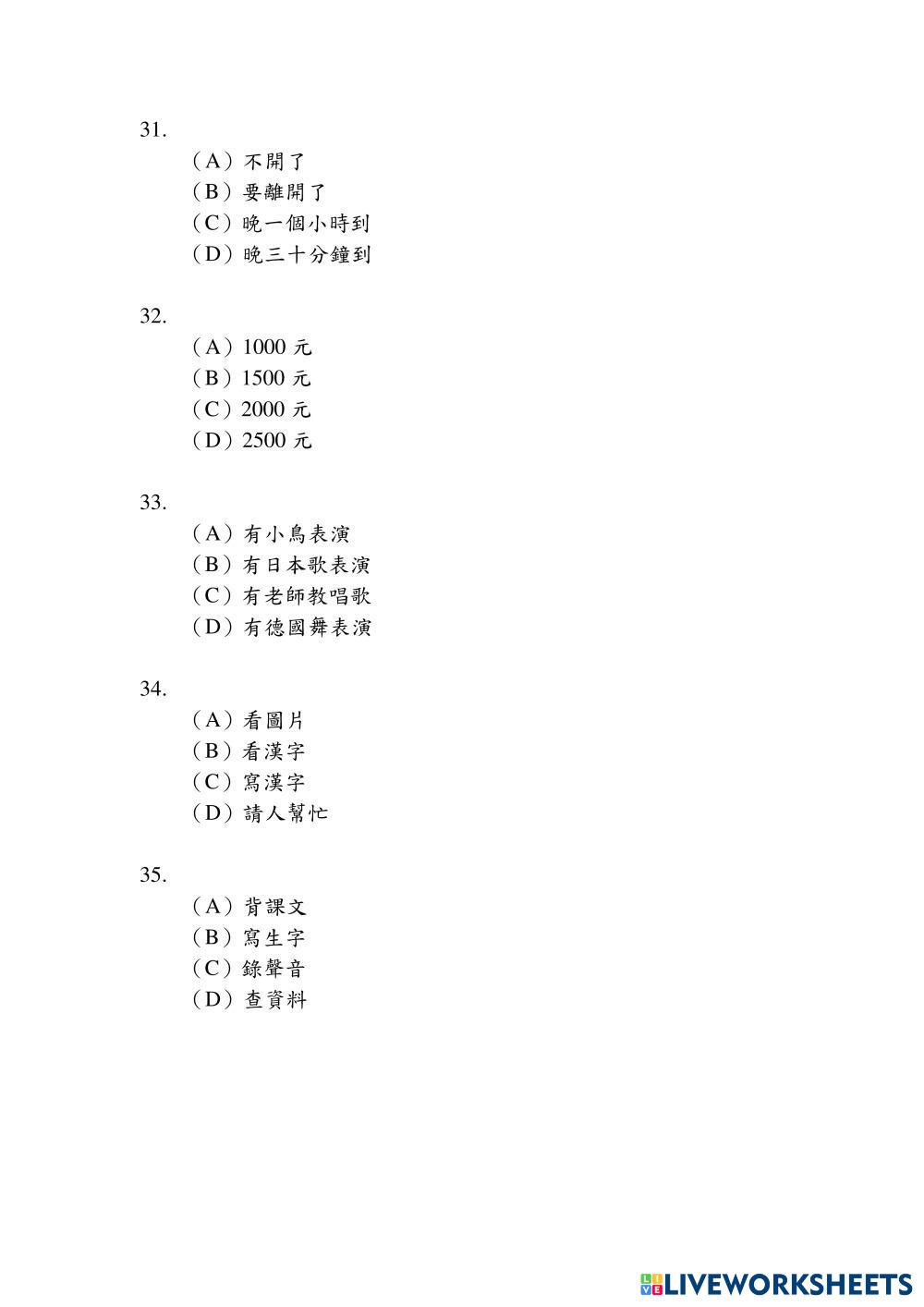 31.
（A）不開了
（B）要離開了
（C）晚一個小時到
（D）晚三十分鐘到

32.
（A）1000 元
（B）1500 元
（C）2000 元
（D）2500 元

33.
（A）有小鳥表演
（B）有日本歌表演
（C）有老師教唱歌
（D）有德國舞表演

34.
（A）看圖片
（B）看漢字
（C）寫漢字
（D）請人幫忙

35.
（A）背課文
（B）寫生字
（C）錄聲音
（D）查資料

LIVEWORKSHEETS